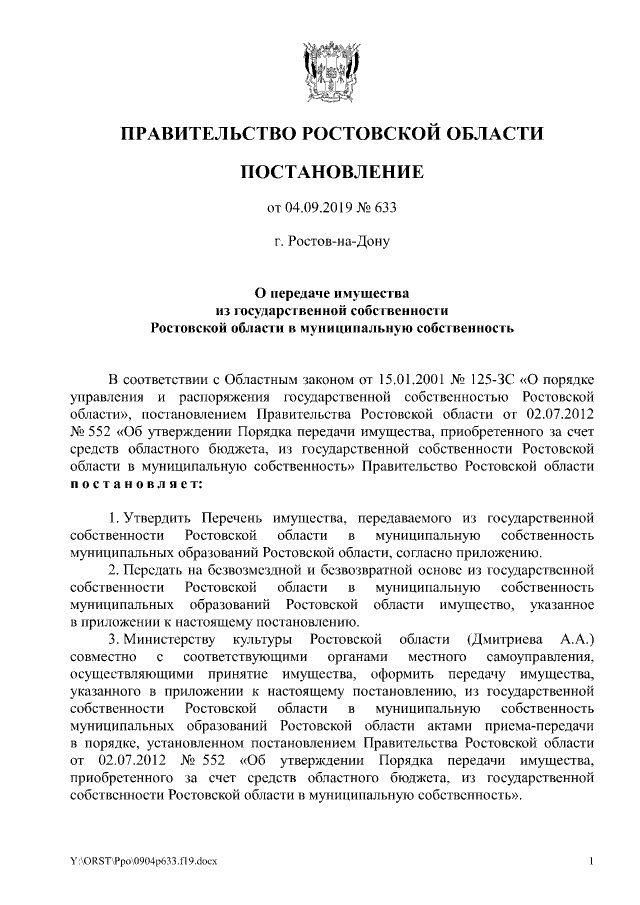 ПРАВИТЕЛЬСТВО РОСТОВСКОЙ ОБЛАСТИ

ПОСТАНОВЛЕНИЕ

от 04.09.2019 № 633

г. Ростов-на-Дону

О передаче имущества из государственной собственности Ростовской области в муниципальную собственность

В соответствии с Областным законом от 15.01.2001 № 125-ЗС «О порядке управления и распоряжения государственной собственностью Ростовской области», постановлением Правительства Ростовской области от 02.07.2012 № 552 «Об утверждении Порядка передачи имущества, приобретенного за счет средств областного бюджета, из государственной собственности Ростовской области в муниципальную собственность» Правительство Ростовской области постановляет:

1. Утвердить Перечень имущества, передаваемого из государственной собственности Ростовской области в муниципальную собственность муниципальных образований Ростовской области, согласно приложению.

2. Передать на безвозмездной и безвозвратной основе из государственной собственности Ростовской области в муниципальную собственность муниципальных образований Ростовской области имущество, указанное в приложении к настоящему постановлению.

3. Министерству культуры Ростовской области (Дмитриева А.А.) совместно с соответствующими органами местного самоуправления, осуществляющими принятие имущества, оформить передачу имущества, указанного в приложении к настоящему постановлению, из государственной собственности Ростовской области в муниципальную собственность муниципальных образований Ростовской области актами приема-передачи в порядке, установленном постановлением Правительства Ростовской области от 02.07.2012 № 552 «Об утверждении Порядка передачи имущества, приобретенного за счет средств областного бюджета, из государственной собственности Ростовской области в муниципальную собственность».

Y:\ORST\Ppo\0904p633.f19.docx 1